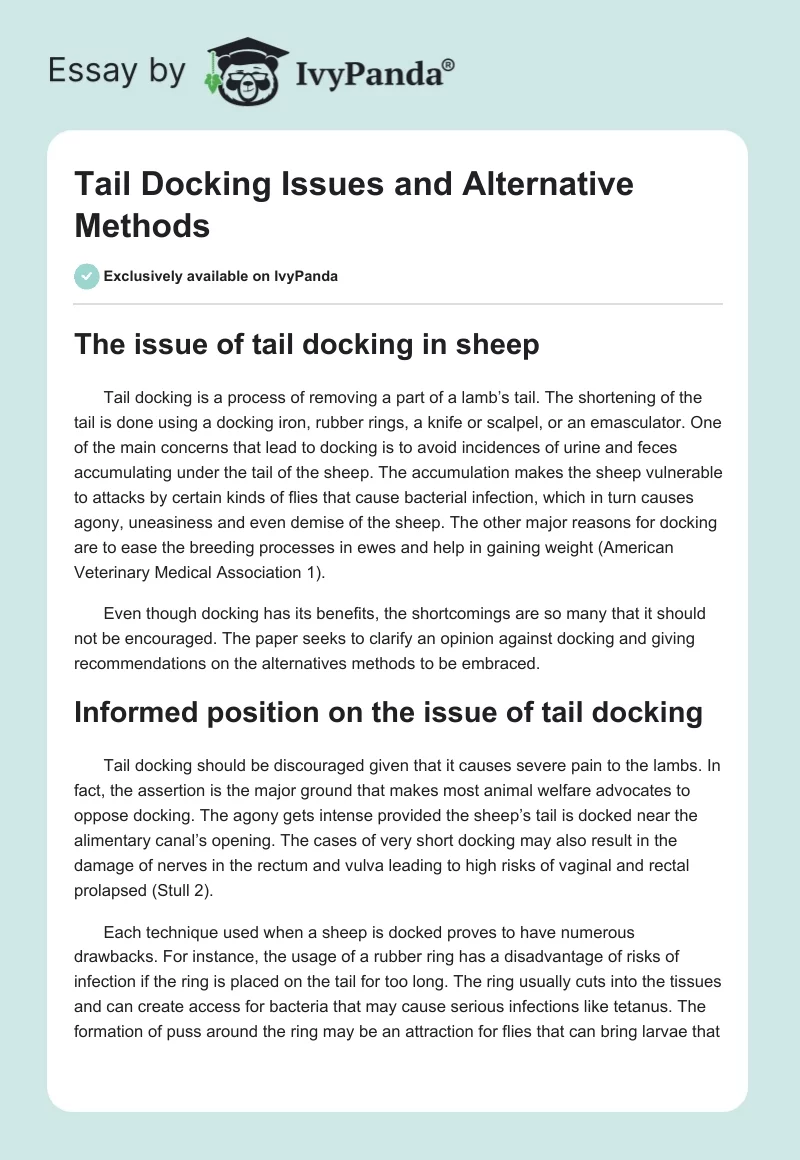 Essay by IvyPanda®

Tail Docking Issues and Alternative Methods

Exclusively available on IvyPanda

The issue of tail docking in sheep

Tail docking is a process of removing a part of a lamb's tail. The shortening of the tail is done using a docking iron, rubber rings, a knife or scalpel, or an emasculator. One of the main concerns that lead to docking is to avoid incidences of urine and feces accumulating under the tail of the sheep. The accumulation makes the sheep vulnerable to attacks by certain kinds of flies that cause bacterial infection, which in turn causes agony, uneasiness and even demise of the sheep. The other major reasons for docking are to ease the breeding processes in ewes and help in gaining weight (American Veterinary Medical Association 1).

Even though docking has its benefits, the shortcomings are so many that it should not be encouraged. The paper seeks to clarify an opinion against docking and giving recommendations on the alternatives methods to be embraced.

Informed position on the issue of tail docking

Tail docking should be discouraged given that it causes severe pain to the lambs. In fact, the assertion is the major ground that makes most animal welfare advocates to oppose docking. The agony gets intense provided the sheep's tail is docked near the alimentary canal's opening. The cases of very short docking may also result in the damage of nerves in the rectum and vulva leading to high risks of vaginal and rectal prolapsed (Stull 2).

Each technique used when a sheep is docked proves to have numerous drawbacks. For instance, the usage of a rubber ring has a disadvantage of risks of infection if the ring is placed on the tail for too long. The ring usually cuts into the tissues and can create access for bacteria that may cause serious infections like tetanus. The formation of puss around the ring may be an attraction for flies that can bring larvae that